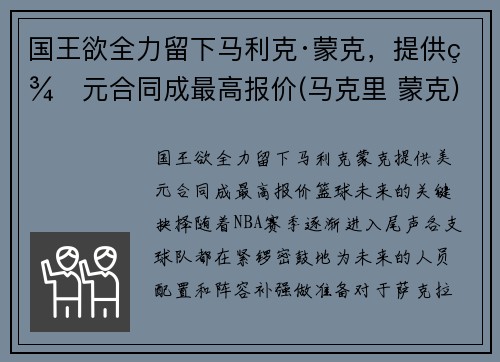 国王欲全力留下马利克·蒙克，提供ç¾ 元合同成最高报价(马克里 蒙克)

国王欲全力留下马利克蒙克提供美元合同成最高报价篮球未来的关键抉择随着NBA赛季逐渐进入尾声各支球队都在紧锣密鼓地为未来的人员配置和阵容补强做准备对于萨克拉